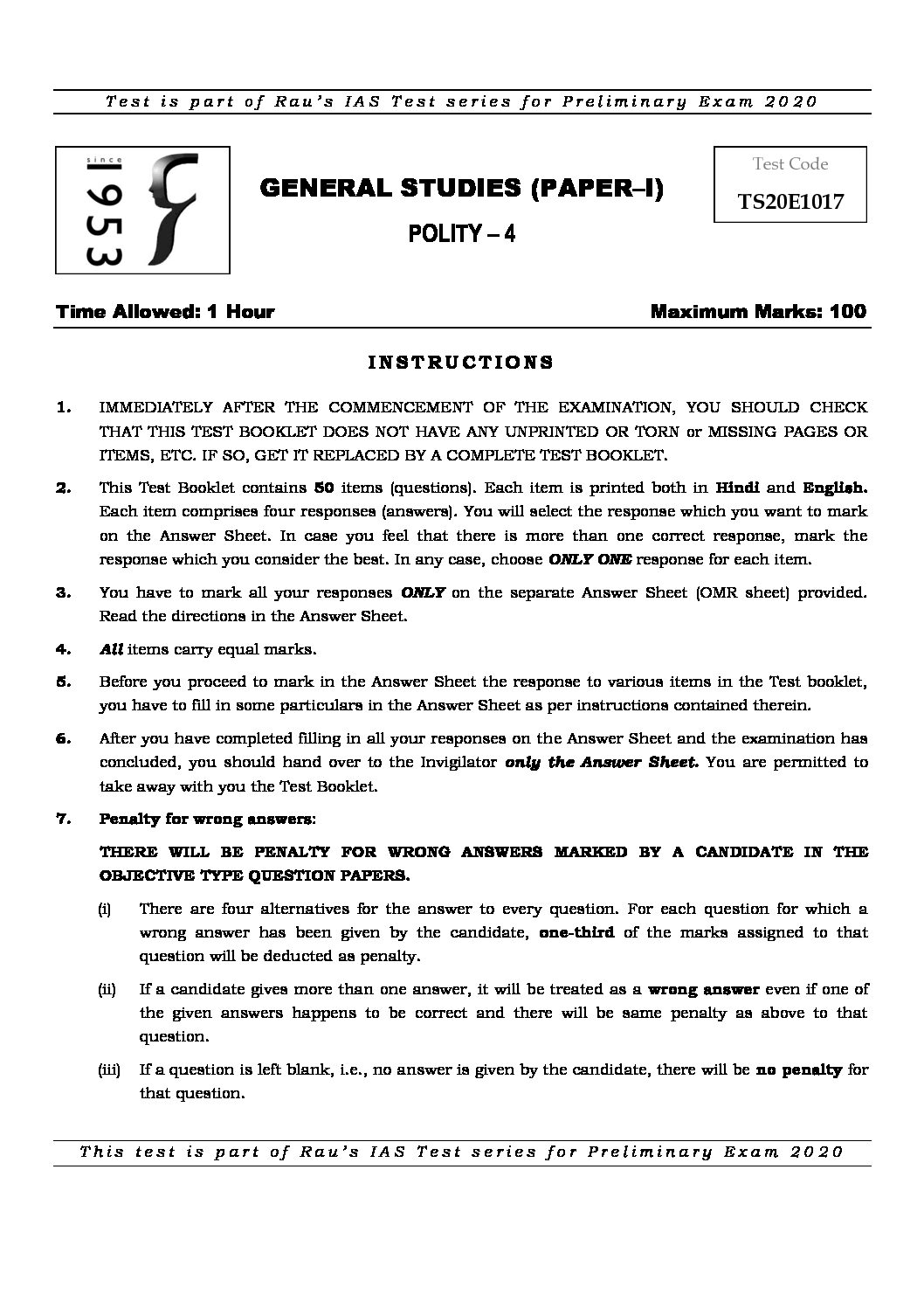 Test is part of Rau's IAS Test series for Preliminary Exam 2020

since 1953

GENERAL STUDIES (PAPER–I)

POLITY – 4

Test Code
TS20E1017

Time Allowed: 1 Hour

Maximum Marks: 100

INSTRUCTIONS

1. IMMEDIATELY AFTER THE COMMENCEMENT OF THE EXAMINATION, YOU SHOULD CHECK THAT THIS TEST BOOKLET DOES NOT HAVE ANY UNPRINTED OR TORN or MISSING PAGES OR ITEMS, ETC. IF SO, GET IT REPLACED BY A COMPLETE TEST BOOKLET.

2. This Test Booklet contains 50 items (questions). Each item is printed both in Hindi and English. Each item comprises four responses (answers). You will select the response which you want to mark on the Answer Sheet. In case you feel that there is more than one correct response, mark the response which you consider the best. In any case, choose ONLY ONE response for each item.

3. You have to mark all your responses ONLY on the separate Answer Sheet (OMR sheet) provided. Read the directions in the Answer Sheet.

4. All items carry equal marks.

5. Before you proceed to mark in the Answer Sheet the response to various items in the Test booklet, you have to fill in some particulars in the Answer Sheet as per instructions contained therein.

6. After you have completed filling in all your responses on the Answer Sheet and the examination has concluded, you should hand over to the Invigilator only the Answer Sheet. You are permitted to take away with you the Test Booklet.

7. Penalty for wrong answers:

THERE WILL BE PENALTY FOR WRONG ANSWERS MARKED BY A CANDIDATE IN THE OBJECTIVE TYPE QUESTION PAPERS.

(i) There are four alternatives for the answer to every question. For each question for which a wrong answer has been given by the candidate, one-third of the marks assigned to that question will be deducted as penalty.

(ii) If a candidate gives more than one answer, it will be treated as a wrong answer even if one of the given answers happens to be correct and there will be same penalty as above to that question.

(iii) If a question is left blank, i.e., no answer is given by the candidate, there will be no penalty for that question.

This test is part of Rau's IAS Test series for Preliminary Exam 2020